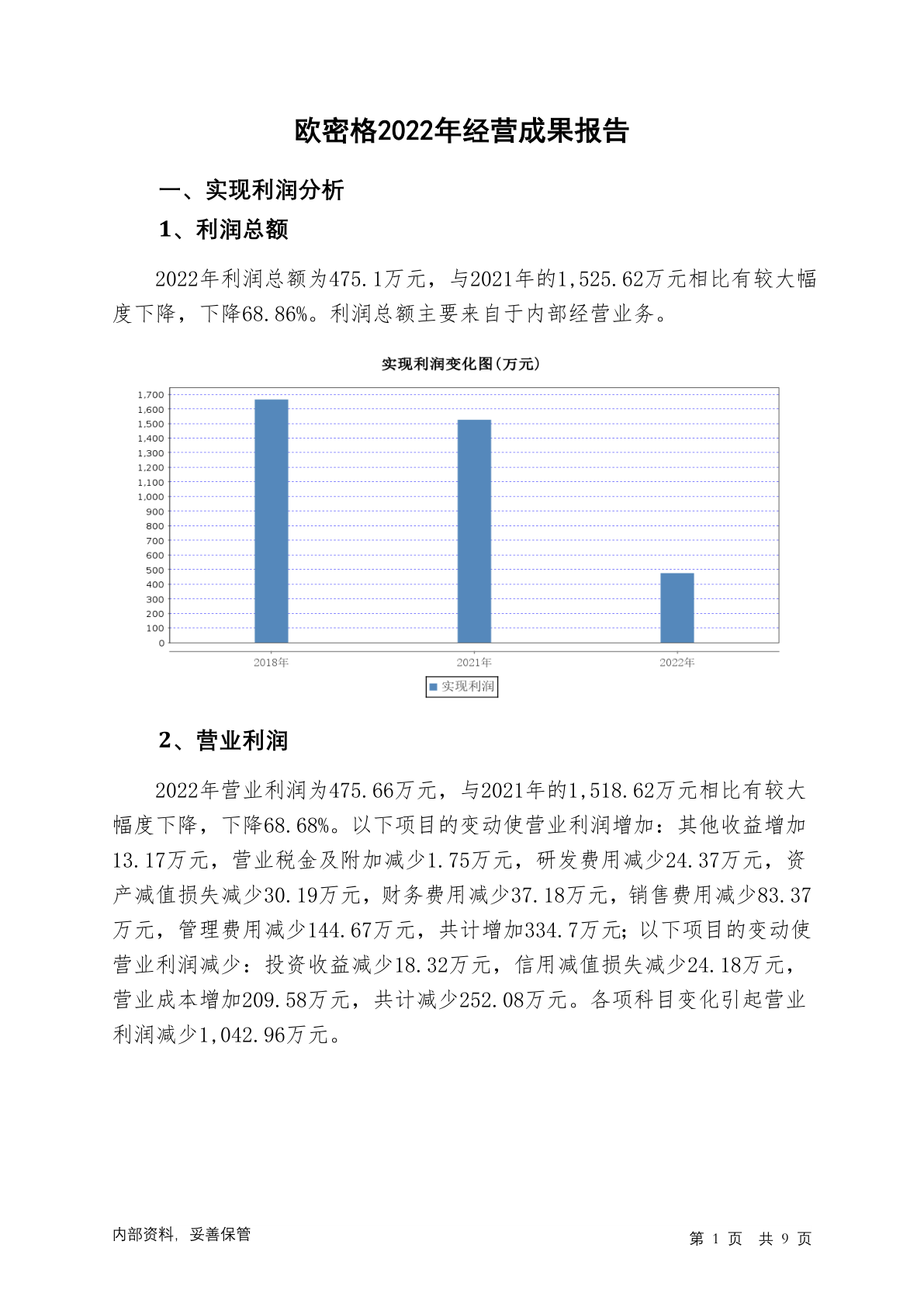 欧密格2022年经营成果报告

一、实现利润分析

1、利润总额

2022年利润总额为475.1万元，与2021年的1,525.62万元相比有较大幅度下降，下降68.86%。利润总额主要来自于内部经营业务。

实现利润变化图(万元)

1,700
1,600
1,500
1,400
1,300
1,200
1,100
1,000
900
800
700
600
500
400
300
200
100
0

2018年 2021年 2022年

实现利润

2、营业利润

2022年营业利润为475.66万元，与2021年的1,518.62万元相比有较大幅度下降，下降68.68%。以下项目的变动使营业利润增加：其他收益增加13.17万元，营业税金及附加减少1.75万元，研发费用减少24.37万元，资产减值损失减少30.19万元，财务费用减少37.18万元，销售费用减少83.37万元，管理费用减少144.67万元，共计增加334.7万元；以下项目的变动使营业利润减少：投资收益减少18.32万元，信用减值损失减少24.18万元，营业成本增加209.58万元，共计减少252.08万元。各项科目变化引起营业利润减少1,042.96万元。

内部资料，妥善保管

第 1 页 共 9 页